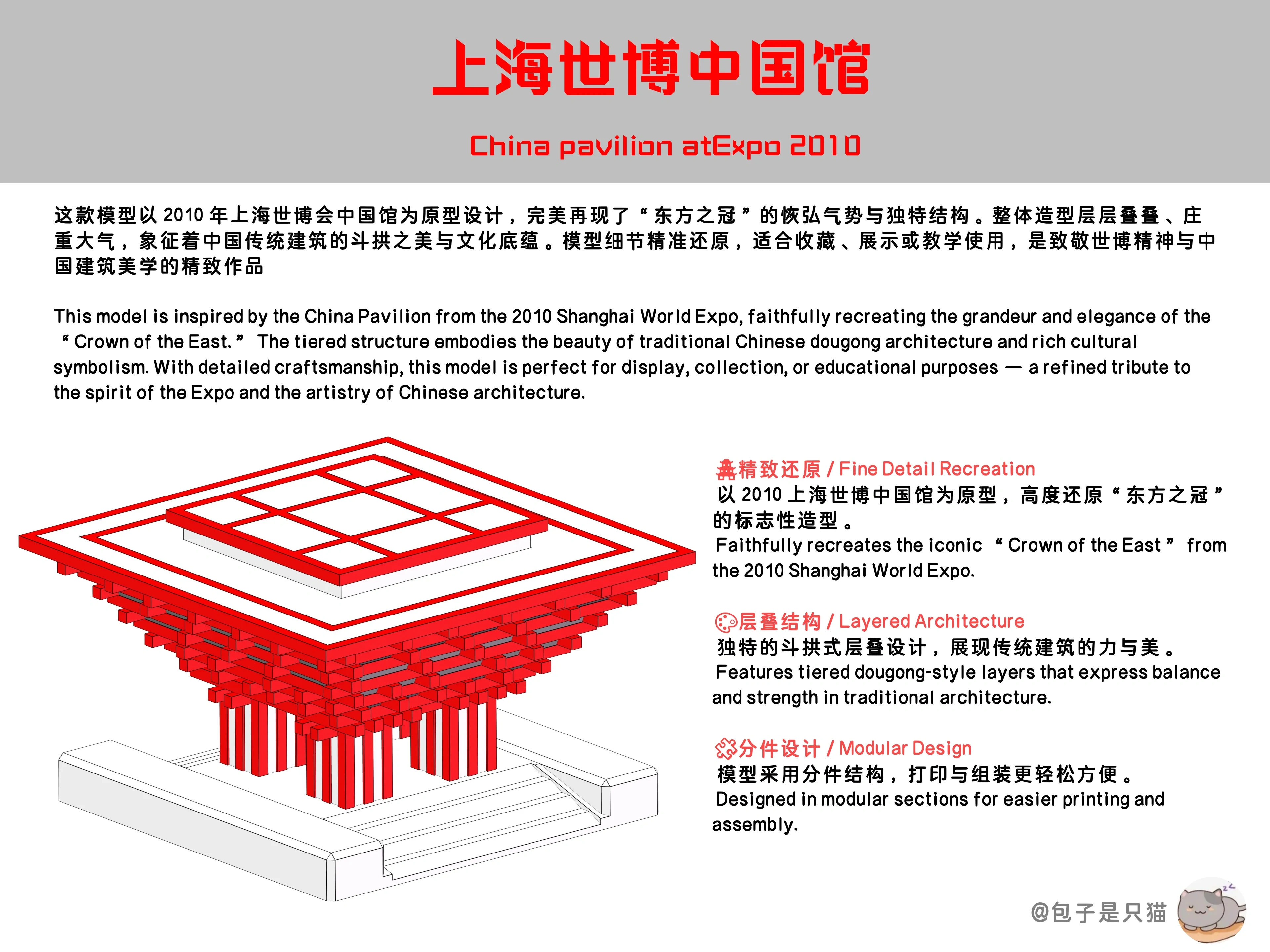 上海世博中国馆

China pavilion atExpo 2010

这款模型以 2010 年上海世博会中国馆为原型设计，完美再现了“东方之冠”的恢弘气势与独特结构。整体造型层层叠叠、庄重大气，象征着中国传统建筑的斗拱之美与文化底蕴。模型细节精准还原，适合收藏、展示或教学使用，是致敬世博精神与中国建筑美学的精致作品

This model is inspired by the China Pavilion from the 2010 Shanghai World Expo, faithfully recreating the grandeur and elegance of the “Crown of the East.” The tiered structure embodies the beauty of traditional Chinese dougong architecture and rich cultural symbolism. With detailed craftsmanship, this model is perfect for display, collection, or educational purposes — a refined tribute to the spirit of the Expo and the artistry of Chinese architecture.

精致还原 / Fine Detail Recreation
以 2010 上海世博中国馆为原型，高度还原“东方之冠”的标志性造型。
Faithfully recreates the iconic “Crown of the East” from the 2010 Shanghai World Expo.

层叠结构 / Layered Architecture
独特的斗拱式层叠设计，展现传统建筑的力与美。
Features tiered dougong-style layers that express balance and strength in traditional architecture.

分件设计 / Modular Design
模型采用分件结构，打印与组装更轻松方便。
Designed in modular sections for easier printing and assembly.

@包子是只猫